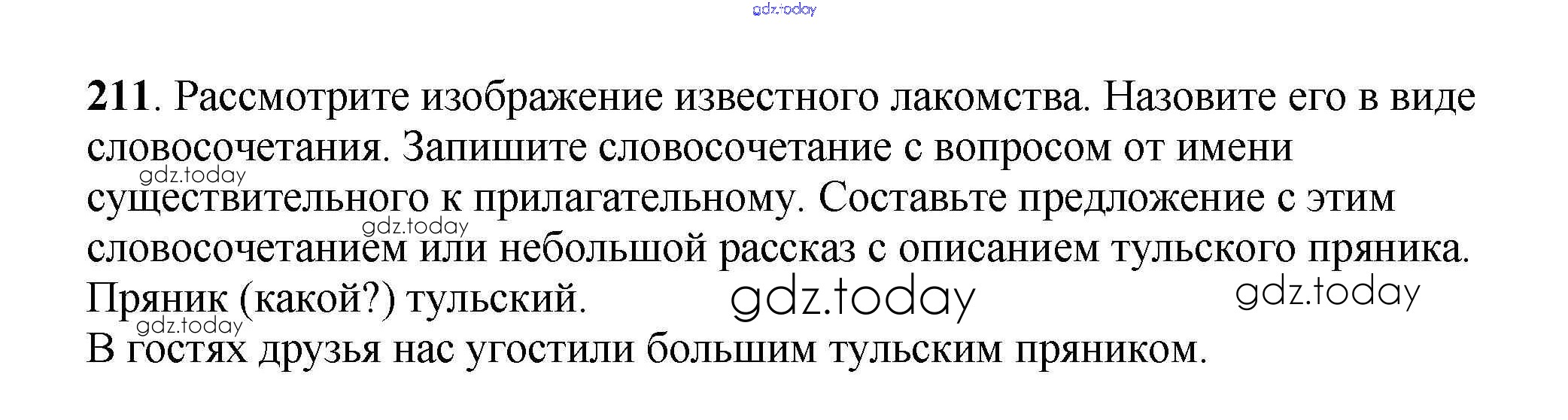 211. Рассмотрите изображение известного лакомства. Назовите его в виде словосочетания. Запишите словосочетание с вопросом от имени существительного к прилагательному. Составьте предложение с этим словосочетанием или небольшой рассказ с описанием тульского пряника.

Пряник (какой?) тульский.

В гостях друзья нас угостили большим тульским пряником.

gdz.today